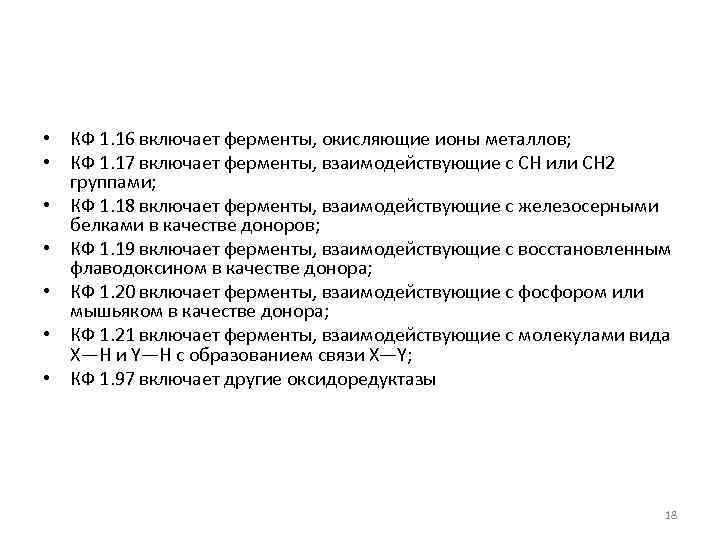 • КФ 1.16 включает ферменты, окисляющие ионы металлов;
• КФ 1.17 включает ферменты, взаимодействующие с CH или CH2 группами;
• КФ 1.18 включает ферменты, взаимодействующие с железосерными белками в качестве доноров;
• КФ 1.19 включает ферменты, взаимодействующие с восстановленным флаводоксином в качестве донора;
• КФ 1.20 включает ферменты, взаимодействующие с фосфором или мышьяком в качестве донора;
• КФ 1.21 включает ферменты, взаимодействующие с молекулами вида X—H и Y—H с образованием связи X—Y;
• КФ 1.97 включает другие оксидоредуктазы

18